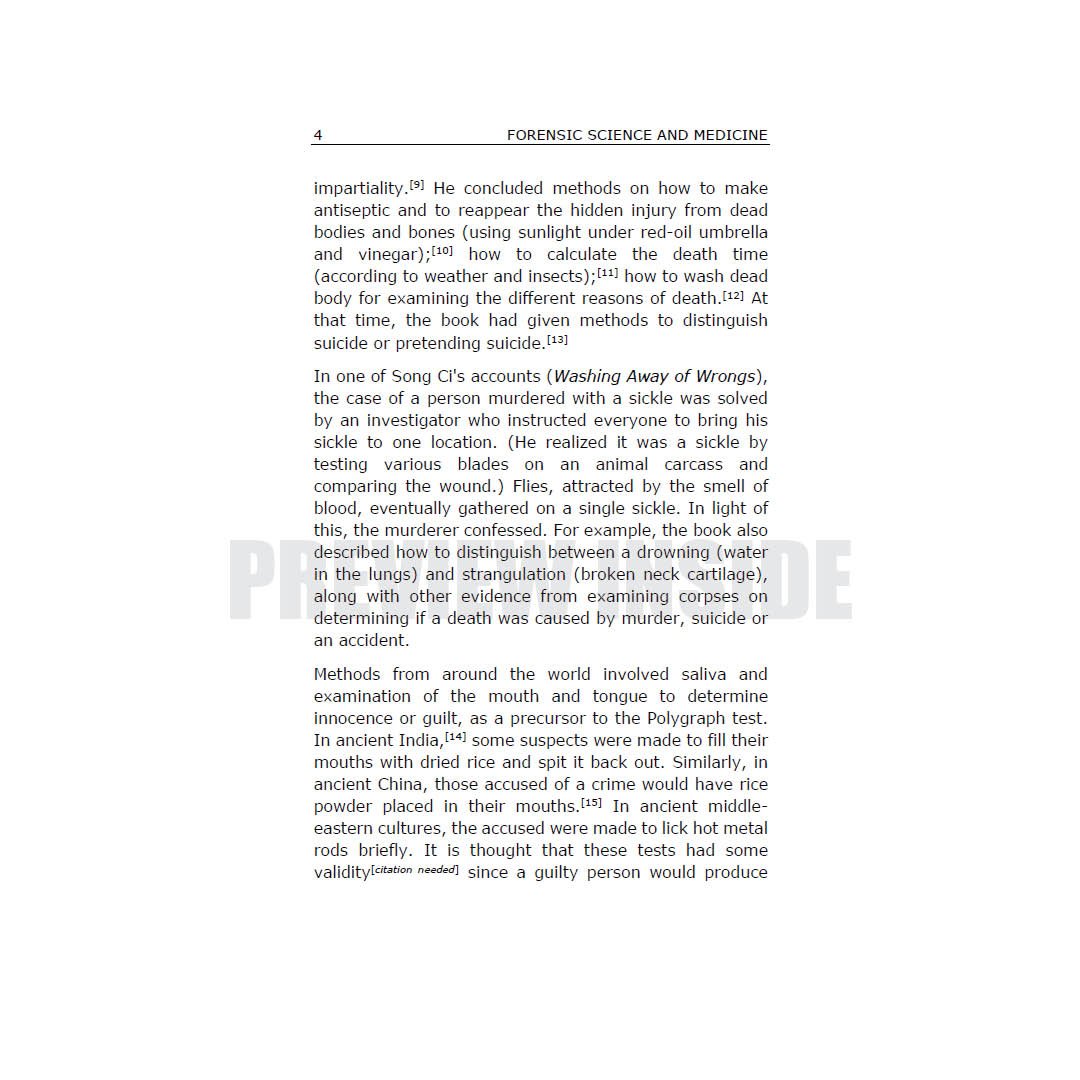 4 FORENSIC SCIENCE AND MEDICINE

impartiality.$^{[9]}$ He concluded methods on how to make antiseptic and to reappear the hidden injury from dead bodies and bones (using sunlight under red-oil umbrella and vinegar);$^{[10]}$ how to calculate the death time (according to weather and insects);$^{[11]}$ how to wash dead body for examining the different reasons of death.$^{[12]}$ At that time, the book had given methods to distinguish suicide or pretending suicide.$^{[13]}$

In one of Song Ci's accounts (Washing Away of Wrongs), the case of a person murdered with a sickle was solved by an investigator who instructed everyone to bring his sickle to one location. (He realized it was a sickle by testing various blades on an animal carcass and comparing the wound.) Flies, attracted by the smell of blood, eventually gathered on a single sickle. In light of this, the murderer confessed. For example, the book also described how to distinguish between a drowning (water in the lungs) and strangulation (broken neck cartilage), along with other evidence from examining corpses on determining if a death was caused by murder, suicide or an accident.

Methods from around the world involved saliva and examination of the mouth and tongue to determine innocence or guilt, as a precursor to the Polygraph test. In ancient India,$^{[14]}$ some suspects were made to fill their mouths with dried rice and spit it back out. Similarly, in ancient China, those accused of a crime would have rice powder placed in their mouths.$^{[15]}$ In ancient middle-eastern cultures, the accused were made to lick hot metal rods briefly. It is thought that these tests had some validity$^{[citation needed]}$ since a guilty person would produce

PREVIEW INSIDE